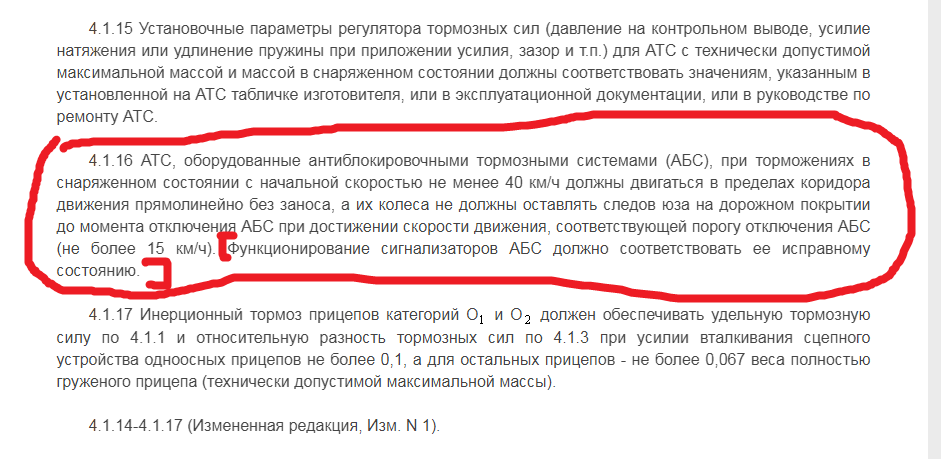 4.1.15 Установочные параметры регулятора тормозных сил (давление на контрольном выводе, усилие натяжения или удлинение пружины при приложении усилия, зазор и т.п.) для АТС с технически допустимой максимальной массой и массой в снаряженном состоянии должны соответствовать значениям, указанным в установленной на АТС табличке изготовителя, или в эксплуатационной документации, или в руководстве по ремонту АТС.

4.1.16 АТС, оборудованные антиблокировочными тормозными системами (АБС), при торможениях в снаряженном состоянии с начальной скоростью не менее 40 км/ч должны двигаться в пределах коридора движения прямолинейно без заноса, а их колеса не должны оставлять следов юза на дорожном покрытии до момента отключения АБС при достижении скорости движения, соответствующей порогу отключения АБС (не более 15 км/ч). Функционирование сигнализаторов АБС должно соответствовать ее исправному состоянию.

4.1.17 Инерционный тормоз прицепов категорий $O_1$ и $O_2$ должен обеспечивать удельную тормозную силу по 4.1.1 и относительную разность тормозных сил по 4.1.3 при усилии вталкивания сцепного устройства одноосных прицепов не более 0,1, а для остальных прицепов - не более 0,067 веса полностью груженого прицепа (технически допустимой максимальной массы).

4.1.14-4.1.17 (Измененная редакция, Изм. N 1).